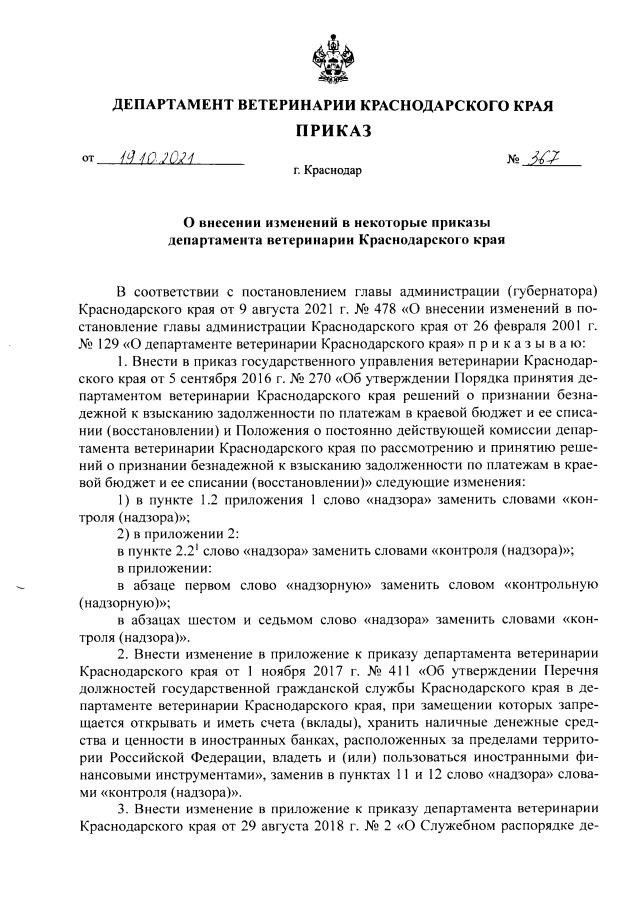 ДЕПАРТАМЕНТ ВЕТЕРИНАРИИ КРАСНОДАРСКОГО КРАЯ

ПРИКАЗ

от 19.10.2021 № 367

г. Краснодар

О внесении изменений в некоторые приказы департамента ветеринарии Краснодарского края

В соответствии с постановлением главы администрации (губернатора) Краснодарского края от 9 августа 2021 г. № 478 «О внесении изменений в постановление главы администрации Краснодарского края от 26 февраля 2001 г. № 129 «О департаменте ветеринарии Краснодарского края» п р и к а з ы в а ю:

1. Внести в приказ государственного управления ветеринарии Краснодарского края от 5 сентября 2016 г. № 270 «Об утверждении Порядка принятия департаментом ветеринарии Краснодарского края решений о признании безнадежной к взысканию задолженности по платежам в краевой бюджет и ее списании (восстановлении) и Положения о постоянно действующей комиссии департамента ветеринарии Краснодарского края по рассмотрению и принятию решений о признании безнадежной к взысканию задолженности по платежам в краевой бюджет и ее списании (восстановлении)» следующие изменения:

1) в пункте 1.2 приложения 1 слово «надзора» заменить словами «контроля (надзора)»;

2) в приложении 2:

в пункте $2.2^1$ слово «надзора» заменить словами «контроля (надзора)»;

в приложении:

в абзаце первом слово «надзорную» заменить словом «контрольную (надзорную)»;

в абзацах шестом и седьмом слово «надзора» заменить словами «контроля (надзора)».

2. Внести изменение в приложение к приказу департамента ветеринарии Краснодарского края от 1 ноября 2017 г. № 411 «Об утверждении Перечня должностей государственной гражданской службы Краснодарского края в департаменте ветеринарии Краснодарского края, при замещении которых запрещается открывать и иметь счета (вклады), хранить наличные денежные средства и ценности в иностранных банках, расположенных за пределами территории Российской Федерации, владеть и (или) пользоваться иностранными финансовыми инструментами», заменив в пунктах 11 и 12 слово «надзора» словами «контроля (надзора)».

3. Внести изменение в приложение к приказу департамента ветеринарии Краснодарского края от 29 августа 2018 г. № 2 «О Служебном распорядке де-